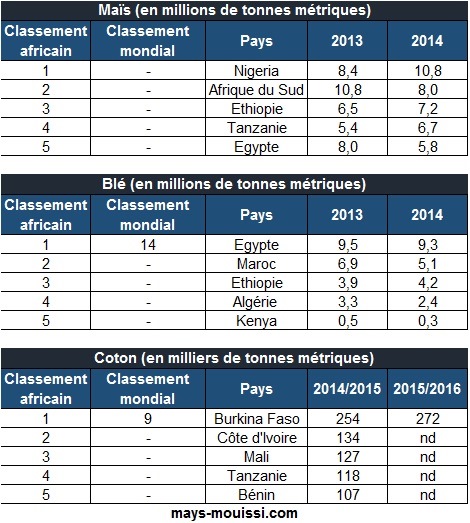 Maïs (en millions de tonnes métriques)

| Classement africain | Classement mondial | Pays | 2013 | 2014 |
|---|---|---|---|---|
| 1 | - | Nigeria | 8,4 | 10,8 |
| 2 | - | Afrique du Sud | 10,8 | 8,0 |
| 3 | - | Ethiopie | 6,5 | 7,2 |
| 4 | - | Tanzanie | 5,4 | 6,7 |
| 5 | - | Egypte | 8,0 | 5,8 |

Blé (en millions de tonnes métriques)

| Classement africain | Classement mondial | Pays | 2013 | 2014 |
|---|---|---|---|---|
| 1 | 14 | Egypte | 9,5 | 9,3 |
| 2 | - | Maroc | 6,9 | 5,1 |
| 3 | - | Ethiopie | 3,9 | 4,2 |
| 4 | - | Algérie | 3,3 | 2,4 |
| 5 | - | Kenya | 0,5 | 0,3 |

Coton (en milliers de tonnes métriques)

| Classement africain | Classement mondial | Pays | 2014/2015 | 2015/2016 |
|---|---|---|---|---|
| 1 | 9 | Burkina Faso | 254 | 272 |
| 2 | - | Côte d'Ivoire | 134 | nd |
| 3 | - | Mali | 127 | nd |
| 4 | - | Tanzanie | 118 | nd |
| 5 | - | Bénin | 107 | nd |

mays-mouissi.com